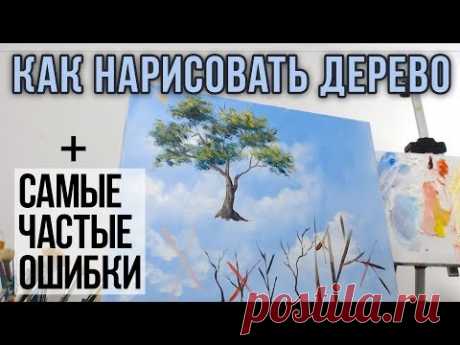 КАК НАРИСОВАТЬ ДЕРЕВО

+
САМЫЕ
ЧАСТЫЕ
ОШИБКИ

postila.ru